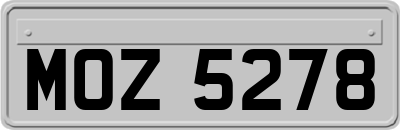 MOZ 5278